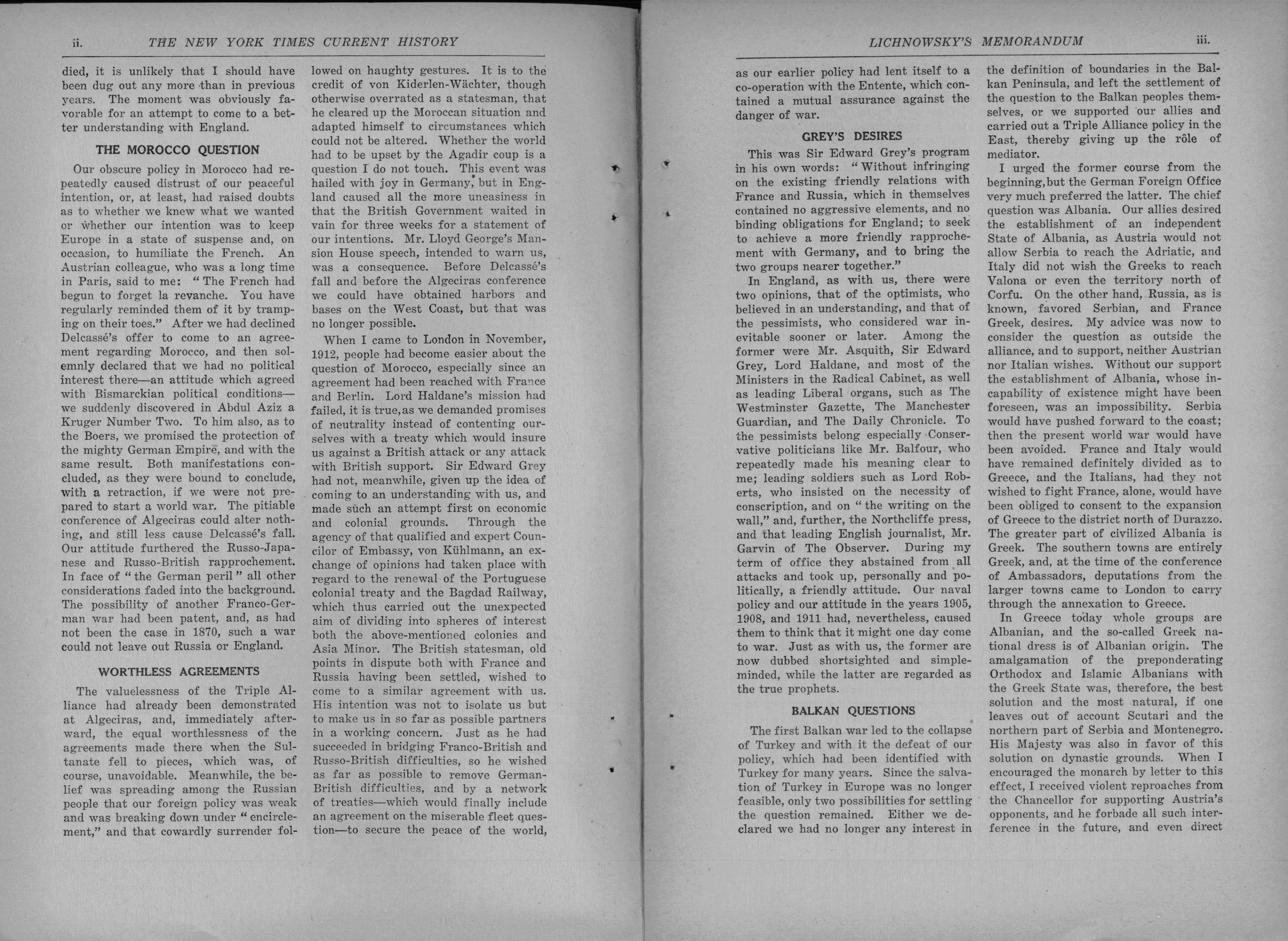 ii. THE NEW YORK TIMES CURRENT HISTORY

died, it is unlikely that I should have been dug out any more than in previous years. The moment was obviously favorable for an attempt to come to a better understanding with England.

THE MOROCCO QUESTION

Our obscure policy in Morocco had repeatedly caused distrust of our peaceful intention, or, at least, had raised doubts as to whether we knew what we wanted or whether our intention was to keep Europe in a state of suspense and, on occasion, to humiliate the French. An Austrian colleague, who was a long time in Paris, said to me: "The French had begun to forget la revanche. You have regularly reminded them of it by tramping on their toes." After we had declined Delcassé's offer to come to an agreement regarding Morocco, and then solemnly declared that we had no political interest there—an attitude which agreed with Bismarckian political conditions—we suddenly discovered in Abdul Aziz a Kruger Number Two. To him also, as to the Boers, we promised the protection of the mighty German Empire, and with the same result. Both manifestations concluded, as they were bound to conclude, with a retraction, if we were not prepared to start a world war. The pitiable conference of Algeciras could alter nothing, and still less cause Delcassé's fall. Our attitude furthered the Russo-Japanese and Russo-British rapprochement. In face of "the German peril" all other considerations faded into the background. The possibility of another Franco-German war had been patent, and, as had not been the case in 1870, such a war could not leave out Russia or England.

WORTHLESS AGREEMENTS

The valuelessness of the Triple Alliance had already been demonstrated at Algeciras, and, immediately afterward, the equal worthlessness of the agreements made there when the Sultanate fell to pieces, which was, of course, unavoidable. Meanwhile, the belief was spreading among the Russian people that our foreign policy was weak and was breaking down under "encirclement," and that cowardly surrender followed on haughty gestures. It is to the credit of von Kiderlen-Wächter, though otherwise overrated as a statesman, that he cleared up the Moroccan situation and adapted himself to circumstances which could not be altered. Whether the world had to be upset by the Agadir coup is a question I do not touch. This event was hailed with joy in Germany, but in England caused all the more uneasiness in that the British Government waited in vain for three weeks for a statement of our intentions. Mr. Lloyd George's Mansion House speech, intended to warn us, was a consequence. Before Delcassé's fall and before the Algeciras conference we could have obtained harbors and bases on the West Coast, but that was no longer possible.

When I came to London in November, 1912, people had become easier about the question of Morocco, especially since an agreement had been reached with France and Berlin. Lord Haldane's mission had failed, it is true, as we demanded promises of neutrality instead of contenting ourselves with a treaty which would insure us against a British attack or any attack with British support. Sir Edward Grey had not, meanwhile, given up the idea of coming to an understanding with us, and made such an attempt first on economic and colonial grounds. Through the agency of that qualified and expert Councilor of Embassy, von Kühlmann, an exchange of opinions had taken place with regard to the renewal of the Portuguese colonial treaty and the Bagdad Railway, which thus carried out the unexpected aim of dividing into spheres of interest both the above-mentioned colonies and Asia Minor. The British statesman, old points in dispute both with France and Russia having been settled, wished to come to a similar agreement with us. His intention was not to isolate us but to make us in so far as possible partners in a working concern. Just as he had succeeded in bridging Franco-British and Russo-British difficulties, so he wished as far as possible to remove German-British difficulties, and by a network of treaties—which would finally include an agreement on the miserable fleet question—to secure the peace of the world,

LICHNOWSKY'S MEMORANDUM iii.

as our earlier policy had lent itself to a co-operation with the Entente, which contained a mutual assurance against the danger of war.

GREY'S DESIRES

This was Sir Edward Grey's program in his own words: "Without infringing on the existing friendly relations with France and Russia, which in themselves contained no aggressive elements, and no binding obligations for England; to seek to achieve a more friendly rapprochement with Germany, and to bring the two groups nearer together."

In England, as with us, there were two opinions, that of the optimists, who believed in an understanding, and that of the pessimists, who considered war inevitable sooner or later. Among the former were Mr. Asquith, Sir Edward Grey, Lord Haldane, and most of the Ministers in the Radical Cabinet, as well as leading Liberal organs, such as The Westminster Gazette, The Manchester Guardian, and The Daily Chronicle. To the pessimists belong especially Conservative politicians like Mr. Balfour, who repeatedly made his meaning clear to me; leading soldiers such as Lord Roberts, who insisted on the necessity of conscription, and on "the writing on the wall," and, further, the Northcliffe press, and that leading English journalist, Mr. Garvin of The Observer. During my term of office they abstained from all attacks and took up, personally and politically, a friendly attitude. Our naval policy and our attitude in the years 1905, 1908, and 1911 had, nevertheless, caused them to think that it might one day come to war. Just as with us, the former are now dubbed shortsighted and simpleminded, while the latter are regarded as the true prophets.

BALKAN QUESTIONS

The first Balkan war led to the collapse of Turkey and with it the defeat of our policy, which had been identified with Turkey for many years. Since the salvation of Turkey in Europe was no longer feasible, only two possibilities for settling the question remained. Either we declared we had no longer any interest in the definition of boundaries in the Balkan Peninsula, and left the settlement of the question to the Balkan peoples themselves, or we supported our allies and carried out a Triple Alliance policy in the East, thereby giving up the rôle of mediator.

I urged the former course from the beginning, but the German Foreign Office very much preferred the latter. The chief question was Albania. Our allies desired the establishment of an independent State of Albania, as Austria would not allow Serbia to reach the Adriatic, and Italy did not wish the Greeks to reach Valona or even the territory north of Corfu. On the other hand, Russia, as is known, favored Serbian, and France Greek, desires. My advice was now to consider the question as outside the alliance, and to support, neither Austrian nor Italian wishes. Without our support the establishment of Albania, whose incapability of existence might have been foreseen, was an impossibility. Serbia would have pushed forward to the coast; then the present world war would have been avoided. France and Italy would have remained definitely divided as to Greece, and the Italians, had they not wished to fight France, alone, would have been obliged to consent to the expansion of Greece to the district north of Durazzo. The greater part of civilized Albania is Greek. The southern towns are entirely Greek, and, at the time of the conference of Ambassadors, deputations from the larger towns came to London to carry through the annexation to Greece.

In Greece today whole groups are Albanian, and the so-called Greek national dress is of Albanian origin. The amalgamation of the preponderating Orthodox and Islamic Albanians with the Greek State was, therefore, the best solution and the most natural, if one leaves out of account Scutari and the northern part of Serbia and Montenegro. His Majesty was also in favor of this solution on dynastic grounds. When I encouraged the monarch by letter to this effect, I received violent reproaches from the Chancellor for supporting Austria's opponents, and he forbade all such interference in the future, and even direct